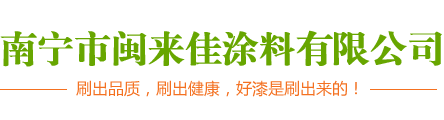 南宁市闽来佳涂料有限公司

刷出品质，刷出健康，好漆是刷出来的！